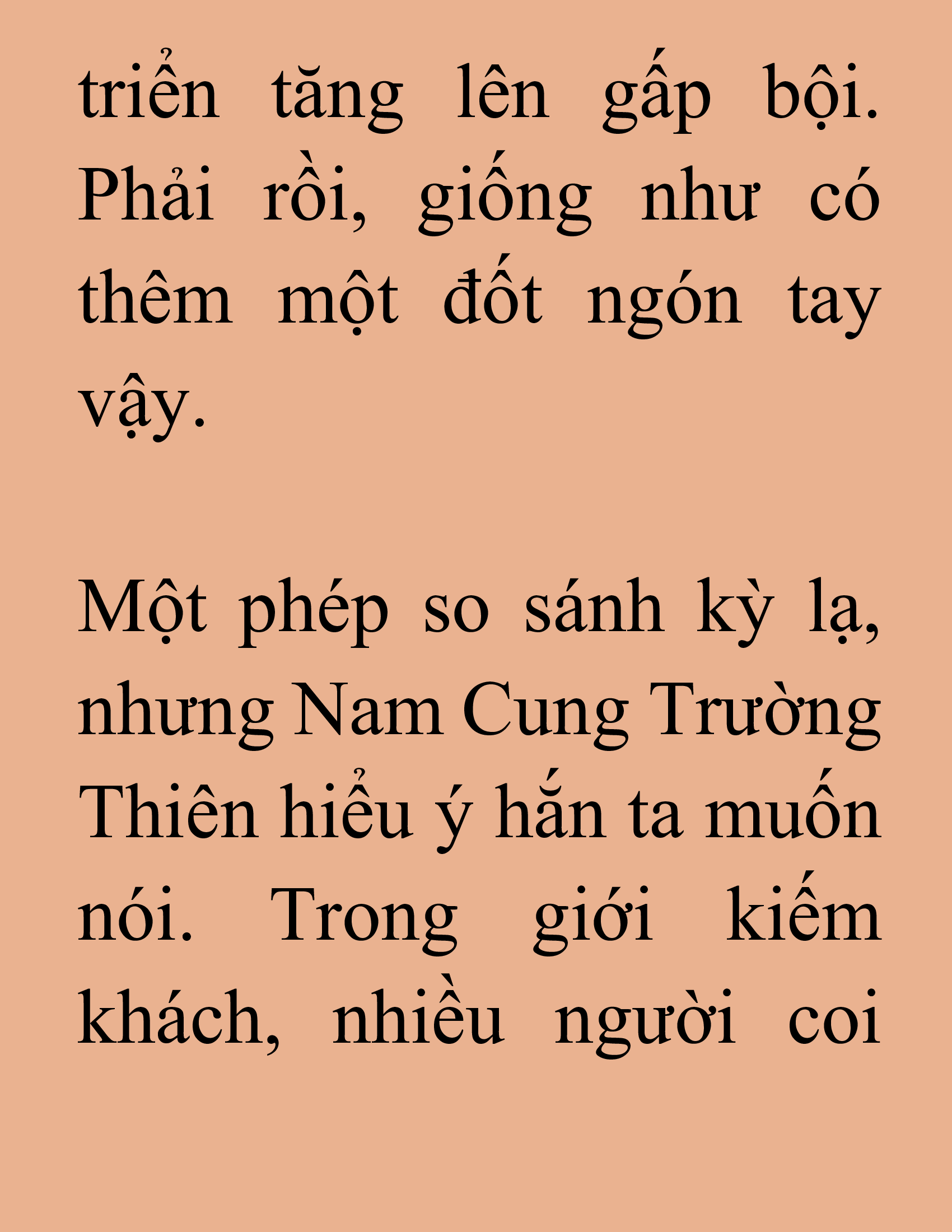 triển tăng lên gấp bội. Phải rồi, giống như có thêm một đốt ngón tay vậy.

Một phép so sánh kỳ lạ, nhưng Nam Cung Trường Thiên hiểu ý hắn ta muốn nói. Trong giới kiếm khách, nhiều người coi